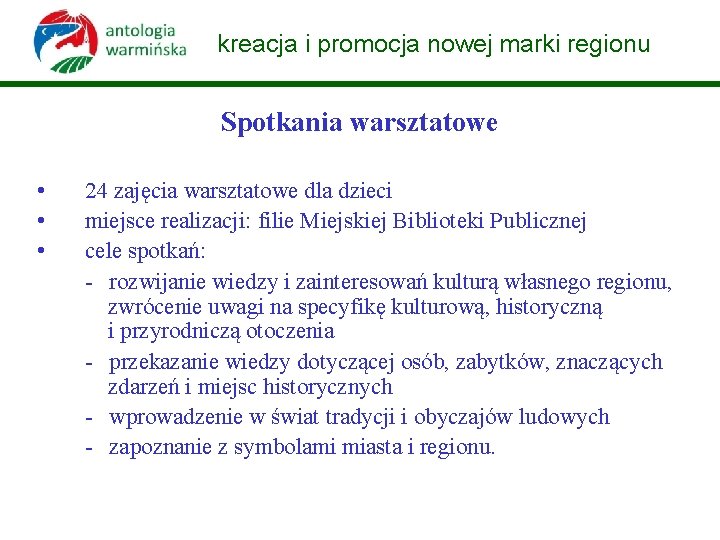 antologia warmińska

kreacja i promocja nowej marki regionu

Spotkania warsztatowe

• 24 zajęcia warsztatowe dla dzieci
• miejsce realizacji: filie Miejskiej Biblioteki Publicznej
• cele spotkań:
- rozwijanie wiedzy i zainteresowań kulturą własnego regionu, zwrócenie uwagi na specyfikę kulturową, historyczną i przyrodniczą otoczenia
- przekazanie wiedzy dotyczącej osób, zabytków, znaczących zdarzeń i miejsc historycznych
- wprowadzenie w świat tradycji i obyczajów ludowych
- zapoznanie z symbolami miasta i regionu.